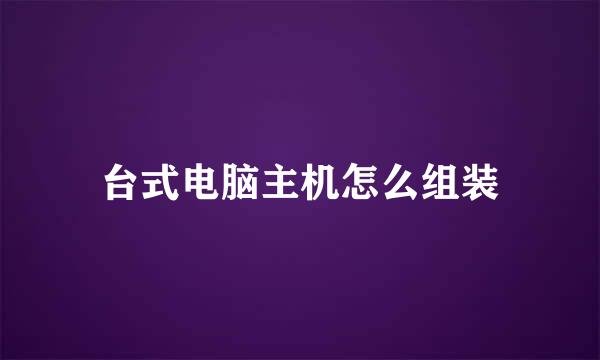 台式电脑主机怎么组装